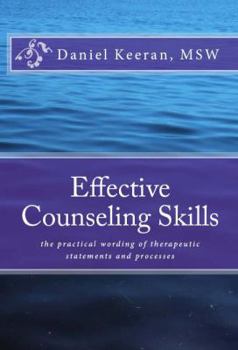 Daniel Keeran, MSW

Effective Counseling Skills

the practical wording of therapeutic statements and processes